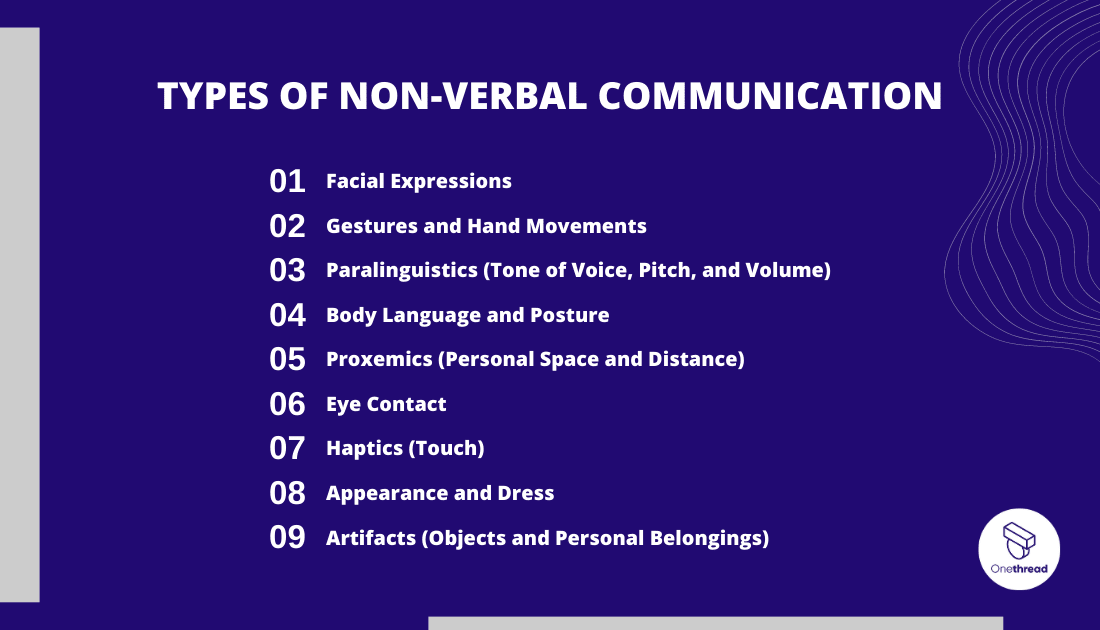 TYPES OF NON-VERBAL COMMUNICATION

01 Facial Expressions

02 Gestures and Hand Movements

03 Paralinguistics (Tone of Voice, Pitch, and Volume)

04 Body Language and Posture

05 Proxemics (Personal Space and Distance)

06 Eye Contact

07 Haptics (Touch)

08 Appearance and Dress

09 Artifacts (Objects and Personal Belongings)

Onethread